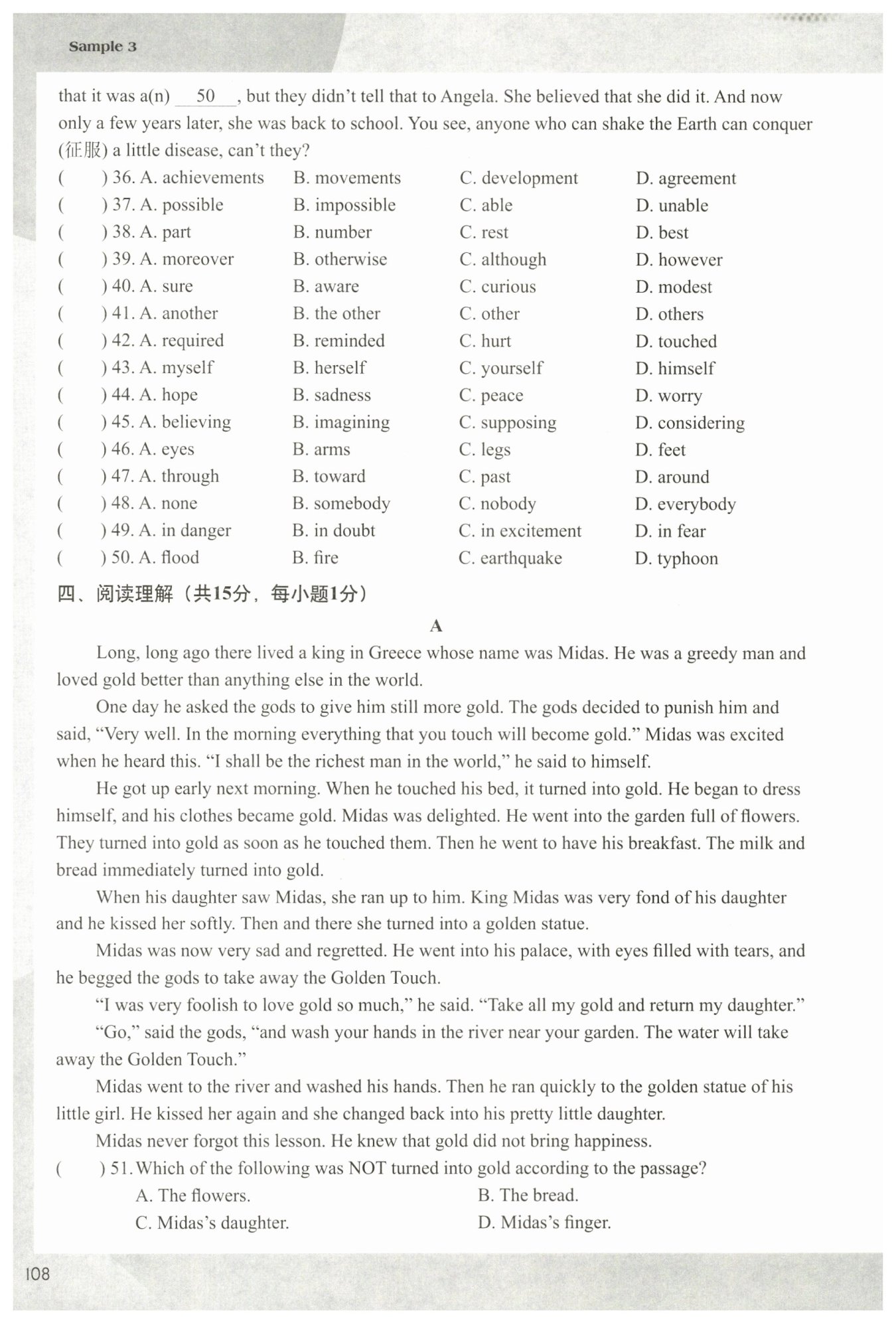 Sample 3

that it was a(n) __50__, but they didn't tell that to Angela. She believed that she did it. And now only a few years later, she was back to school. You see, anyone who can shake the Earth can conquer (征服) a little disease, can't they?

( ) 36. A. achievements B. movements C. development D. agreement
( ) 37. A. possible B. impossible C. able D. unable
( ) 38. A. part B. number C. rest D. best
( ) 39. A. moreover B. otherwise C. although D. however
( ) 40. A. sure B. aware C. curious D. modest
( ) 41. A. another B. the other C. other D. others
( ) 42. A. required B. reminded C. hurt D. touched
( ) 43. A. myself B. herself C. yourself D. himself
( ) 44. A. hope B. sadness C. peace D. worry
( ) 45. A. believing B. imagining C. supposing D. considering
( ) 46. A. eyes B. arms C. legs D. feet
( ) 47. A. through B. toward C. past D. around
( ) 48. A. none B. somebody C. nobody D. everybody
( ) 49. A. in danger B. in doubt C. in excitement D. in fear
( ) 50. A. flood B. fire C. earthquake D. typhoon

四、阅读理解（共15分，每小题1分）

A

Long, long ago there lived a king in Greece whose name was Midas. He was a greedy man and loved gold better than anything else in the world.

One day he asked the gods to give him still more gold. The gods decided to punish him and said, "Very well. In the morning everything that you touch will become gold." Midas was excited when he heard this. "I shall be the richest man in the world," he said to himself.

He got up early next morning. When he touched his bed, it turned into gold. He began to dress himself, and his clothes became gold. Midas was delighted. He went into the garden full of flowers. They turned into gold as soon as he touched them. Then he went to have his breakfast. The milk and bread immediately turned into gold.

When his daughter saw Midas, she ran up to him. King Midas was very fond of his daughter and he kissed her softly. Then and there she turned into a golden statue.

Midas was now very sad and regretted. He went into his palace, with eyes filled with tears, and he begged the gods to take away the Golden Touch.

"I was very foolish to love gold so much," he said. "Take all my gold and return my daughter."

"Go," said the gods, "and wash your hands in the river near your garden. The water will take away the Golden Touch."

Midas went to the river and washed his hands. Then he ran quickly to the golden statue of his little girl. He kissed her again and she changed back into his pretty little daughter.

Midas never forgot this lesson. He knew that gold did not bring happiness.

( ) 51. Which of the following was NOT turned into gold according to the passage?
A. The flowers. B. The bread.
C. Midas's daughter. D. Midas's finger.

108